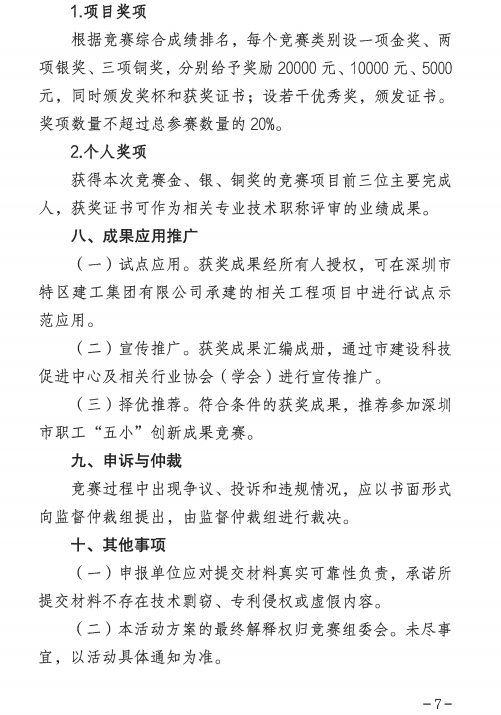 1.项目奖项

根据竞赛综合成绩排名，每个竞赛类别设一项金奖、两项银奖、三项铜奖，分别给予奖励 20000 元、10000 元、5000 元，同时颁发奖杯和获奖证书；设若干优秀奖，颁发证书。奖项数量不超过总参赛数量的 20%。

2.个人奖项

获得本次竞赛金、银、铜奖的竞赛项目前三位主要完成人，获奖证书可作为相关专业技术职称评审的业绩成果。

八、成果应用推广

（一）试点应用。获奖成果经所有人授权，可在深圳市特区建工集团有限公司承建的相关工程项目中进行试点示范应用。

（二）宣传推广。获奖成果汇编成册，通过市建设科技促进中心及相关行业协会（学会）进行宣传推广。

（三）择优推荐。符合条件的获奖成果，推荐参加深圳市职工“五小”创新成果竞赛。

九、申诉与仲裁

竞赛过程中出现争议、投诉和违规情况，应以书面形式向监督仲裁组提出，由监督仲裁组进行裁决。

十、其他事项

（一）申报单位应对提交材料真实可靠性负责，承诺所提交材料不存在技术剽窃、专利侵权或虚假内容。

（二）本活动方案的最终解释权归竞赛组委会。未尽事宜，以活动具体通知为准。

－7－